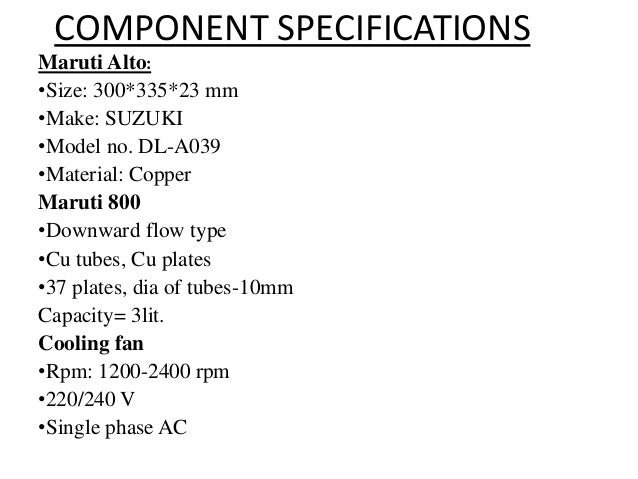 COMPONENT SPECIFICATIONS

Maruti Alto:
•Size: 300*335*23 mm
•Make: SUZUKI
•Model no. DL-A039
•Material: Copper

Maruti 800
•Downward flow type
•Cu tubes, Cu plates
•37 plates, dia of tubes-10mm
Capacity= 3lit.

Cooling fan
•Rpm: 1200-2400 rpm
•220/240 V
•Single phase AC